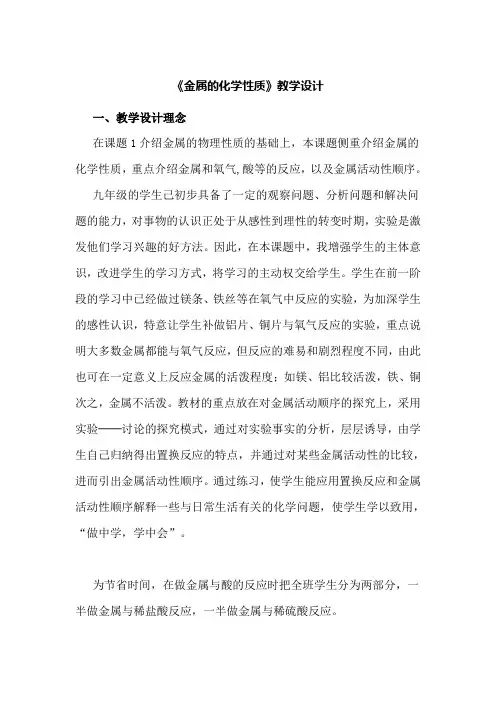 《金属的化学性质》教学设计

一、教学设计理念

在课题 1 介绍金属的物理性质的基础上，本课题侧重介绍金属的化学性质，重点介绍金属和氧气,酸等的反应，以及金属活动性顺序。

九年级的学生已初步具备了一定的观察问题、分析问题和解决问题的能力，对事物的认识正处于从感性到理性的转变时期，实验是激发他们学习兴趣的好方法。因此，在本课题中，我增强学生的主体意识，改进学生的学习方式，将学习的主动权交给学生。学生在前一阶段的学习中已经做过镁条、铁丝等在氧气中反应的实验，为加深学生的感性认识，特意让学生补做铝片、铜片与氧气反应的实验，重点说明大多数金属都能与氧气反应，但反应的难易和剧烈程度不同，由此也可在一定意义上反应金属的活泼程度；如镁、铝比较活泼，铁、铜次之，金属不活泼。教材的重点放在对金属活动顺序的探究上，采用实验——讨论的探究模式，通过对实验事实的分析，层层诱导，由学生自己归纳得出置换反应的特点，并通过对某些金属活动性的比较，进而引出金属活动性顺序。通过练习，使学生能应用置换反应和金属活动性顺序解释一些与日常生活有关的化学问题，使学生学以致用，“做中学，学中会”。

为节省时间，在做金属与酸的反应时把全班学生分为两部分，一半做金属与稀盐酸反应，一半做金属与稀硫酸反应。